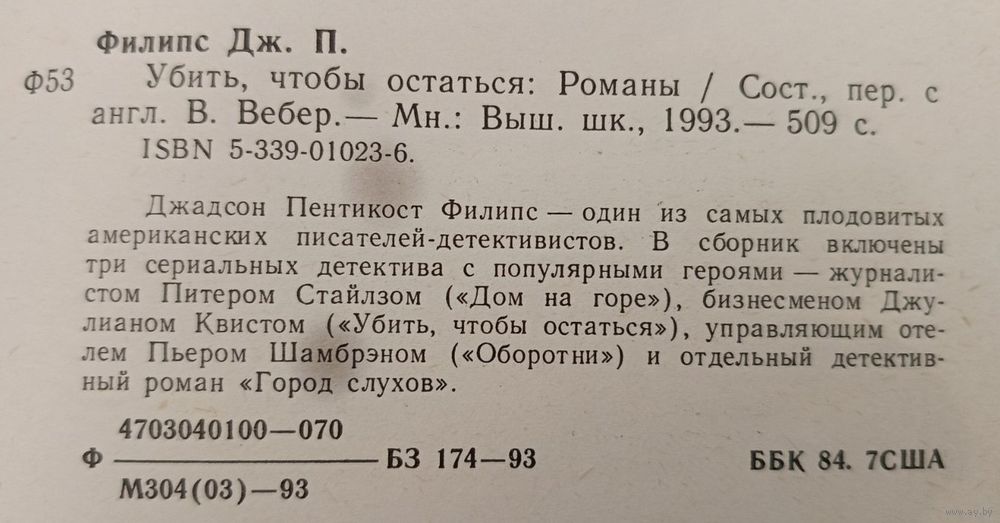 Филипс Дж. П.

Ф53 Убить, чтобы остаться: Романы / Сост., пер. с англ. В. Вебер.— Мн.: Выш. шк., 1993.— 509 с.
ISBN 5-339-01023-6.

Джадсон Пентикост Филипс — один из самых плодовитых американских писателей-детективистов. В сборник включены три сериальных детектива с популярными героями — журналистом Питером Стайлзом («Дом на горе»), бизнесменом Джулианом Квистом («Убить, чтобы остаться»), управляющим отелем Пьером Шамбрэном («Оборотни») и отдельный детективный роман «Город слухов».

Ф $\frac{4703040100—070}{М304(03)—93}$ БЗ 174—93

ББК 84. 7США